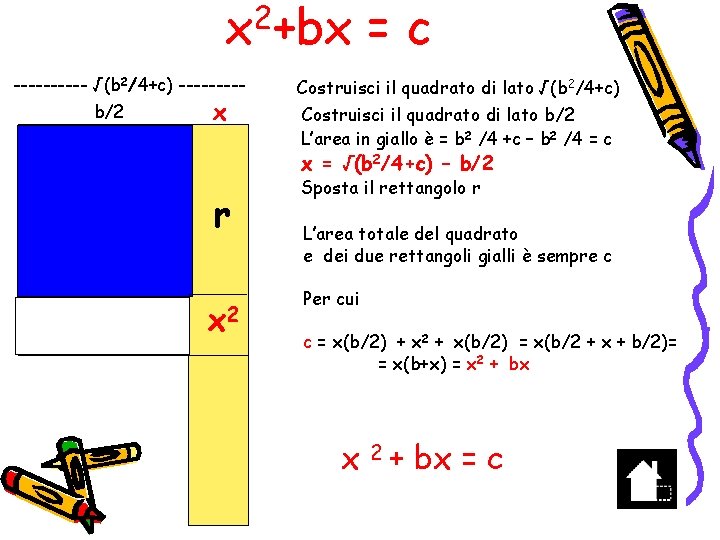 $x^2+bx = c$

---------- $\sqrt{(b^2/4+c)}$ ---------

b/2 x

r

$x^2$

Costruisci il quadrato di lato $\sqrt{(b^2/4+c)}$

Costruisci il quadrato di lato b/2

L'area in giallo è = $b^2/4 + c - b^2/4 = c$

$x = \sqrt{(b^2/4+c)} - b/2$

Sposta il rettangolo r

L'area totale del quadrato e dei due rettangoli gialli è sempre c

Per cui

$c = x(b/2) + x^2 + x(b/2) = x(b/2 + x + b/2) =$
$= x(b+x) = x^2 + bx$

$x^2 + bx = c$